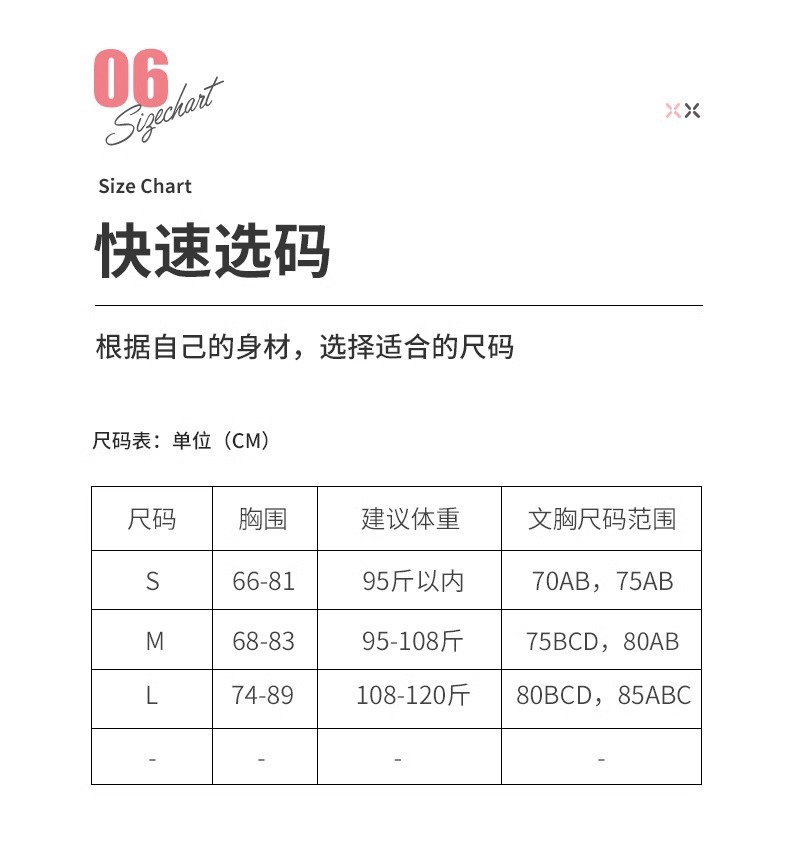 06
Sizechart

Size Chart
快速选码

根据自己的身材，选择适合的尺码

尺码表：单位（CM）

| 尺码 | 胸围 | 建议体重 | 文胸尺码范围 |
|---|---|---|---|
| S | 66-81 | 95斤以内 | 70AB，75AB |
| M | 68-83 | 95-108斤 | 75BCD，80AB |
| L | 74-89 | 108-120斤 | 80BCD，85ABC |
| - | - | - | - |